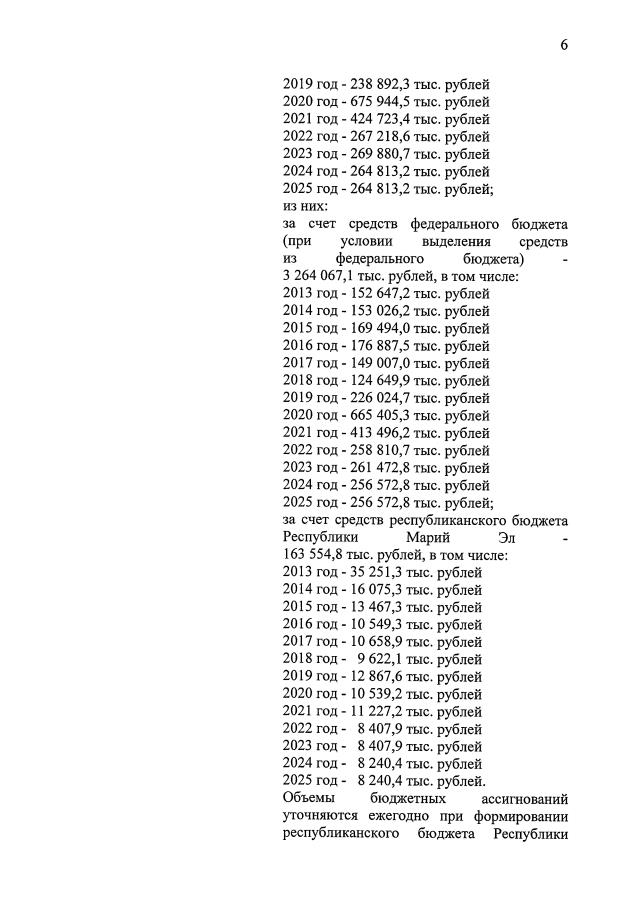 6

2019 год - 238 892,3 тыс. рублей
2020 год - 675 944,5 тыс. рублей
2021 год - 424 723,4 тыс. рублей
2022 год - 267 218,6 тыс. рублей
2023 год - 269 880,7 тыс. рублей
2024 год - 264 813,2 тыс. рублей
2025 год - 264 813,2 тыс. рублей;
из них:
за счет средств федерального бюджета (при условии выделения средств из федерального бюджета) - 3 264 067,1 тыс. рублей, в том числе:
2013 год - 152 647,2 тыс. рублей
2014 год - 153 026,2 тыс. рублей
2015 год - 169 494,0 тыс. рублей
2016 год - 176 887,5 тыс. рублей
2017 год - 149 007,0 тыс. рублей
2018 год - 124 649,9 тыс. рублей
2019 год - 226 024,7 тыс. рублей
2020 год - 665 405,3 тыс. рублей
2021 год - 413 496,2 тыс. рублей
2022 год - 258 810,7 тыс. рублей
2023 год - 261 472,8 тыс. рублей
2024 год - 256 572,8 тыс. рублей
2025 год - 256 572,8 тыс. рублей;
за счет средств республиканского бюджета Республики Марий Эл - 163 554,8 тыс. рублей, в том числе:
2013 год - 35 251,3 тыс. рублей
2014 год - 16 075,3 тыс. рублей
2015 год - 13 467,3 тыс. рублей
2016 год - 10 549,3 тыс. рублей
2017 год - 10 658,9 тыс. рублей
2018 год - 9 622,1 тыс. рублей
2019 год - 12 867,6 тыс. рублей
2020 год - 10 539,2 тыс. рублей
2021 год - 11 227,2 тыс. рублей
2022 год - 8 407,9 тыс. рублей
2023 год - 8 407,9 тыс. рублей
2024 год - 8 240,4 тыс. рублей
2025 год - 8 240,4 тыс. рублей.
Объемы бюджетных ассигнований уточняются ежегодно при формировании республиканского бюджета Республики